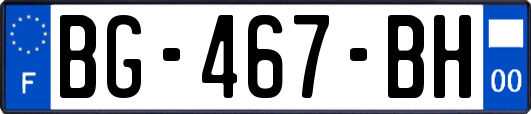 F
BG-467-BH
00